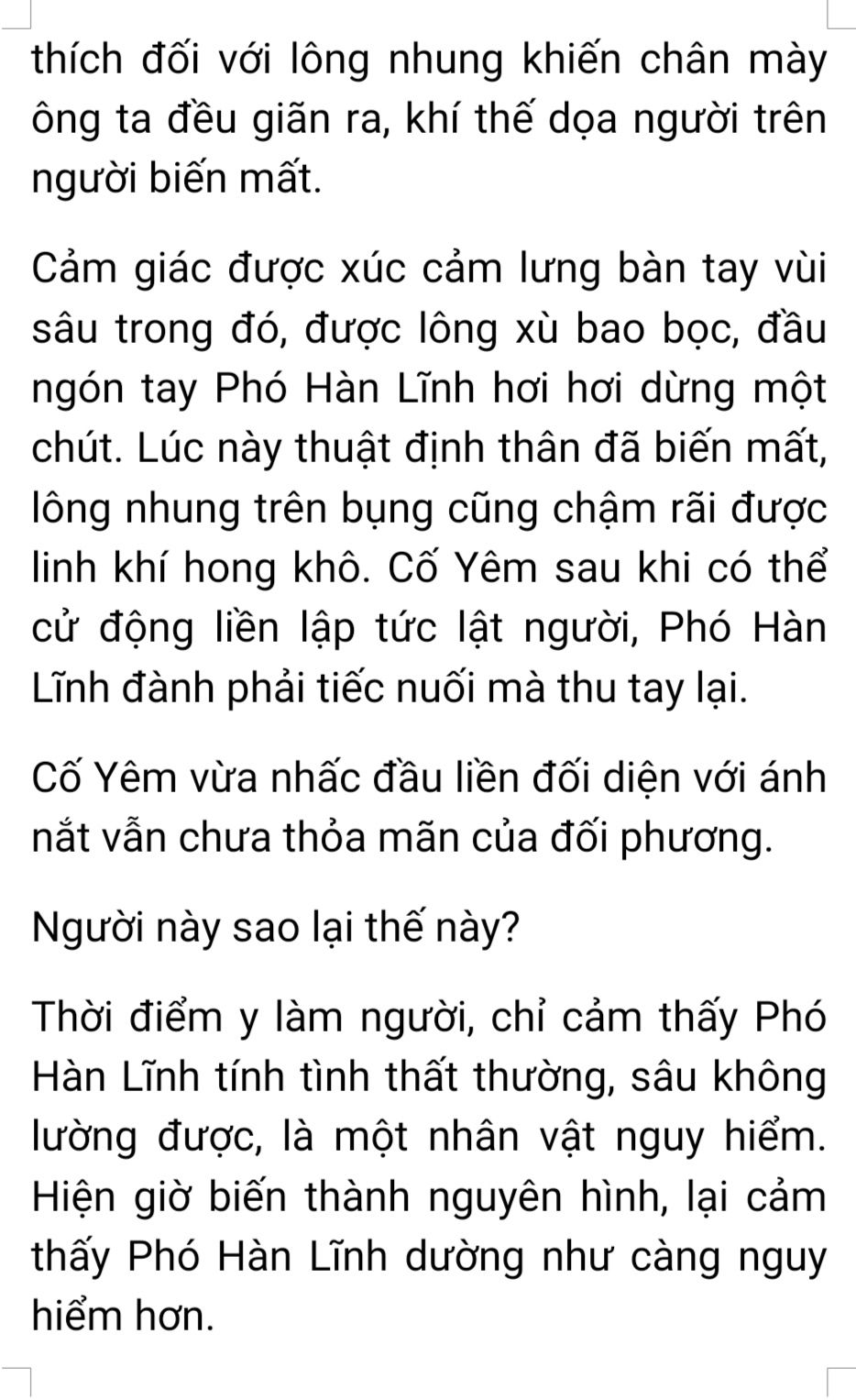 thích đối với lông nhung khiến chân mày ông ta đều giãn ra, khí thế dọa người trên người biến mất.

Cảm giác được xúc cảm lưng bàn tay vùi sâu trong đó, được lông xù bao bọc, đầu ngón tay Phó Hàn Lĩnh hơi hơi dừng một chút. Lúc này thuật định thân đã biến mất, lông nhung trên bụng cũng chậm rãi được linh khí hong khô. Cố Yêm sau khi có thể cử động liền lập tức lật người, Phó Hàn Lĩnh đành phải tiếc nuối mà thu tay lại.

Cố Yêm vừa nhấc đầu liền đối diện với ánh nắt vẫn chưa thỏa mãn của đối phương.

Người này sao lại thế này?

Thời điểm y làm người, chỉ cảm thấy Phó Hàn Lĩnh tính tình thất thường, sâu không lường được, là một nhân vật nguy hiểm. Hiện giờ biến thành nguyên hình, lại cảm thấy Phó Hàn Lĩnh dường như càng nguy hiểm hơn.